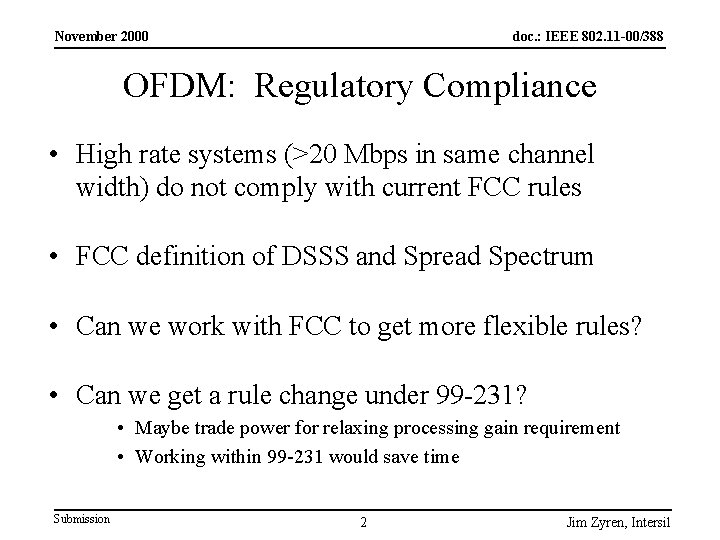 November 2000

doc.: IEEE 802.11-00/388

OFDM: Regulatory Compliance

• High rate systems (>20 Mbps in same channel width) do not comply with current FCC rules

• FCC definition of DSSS and Spread Spectrum

• Can we work with FCC to get more flexible rules?

• Can we get a rule change under 99-231?
  • Maybe trade power for relaxing processing gain requirement
  • Working within 99-231 would save time

Submission

2

Jim Zyren, Intersil